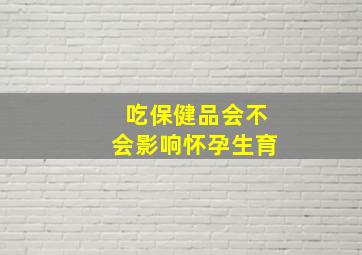 吃保健品会不会影响怀孕生育